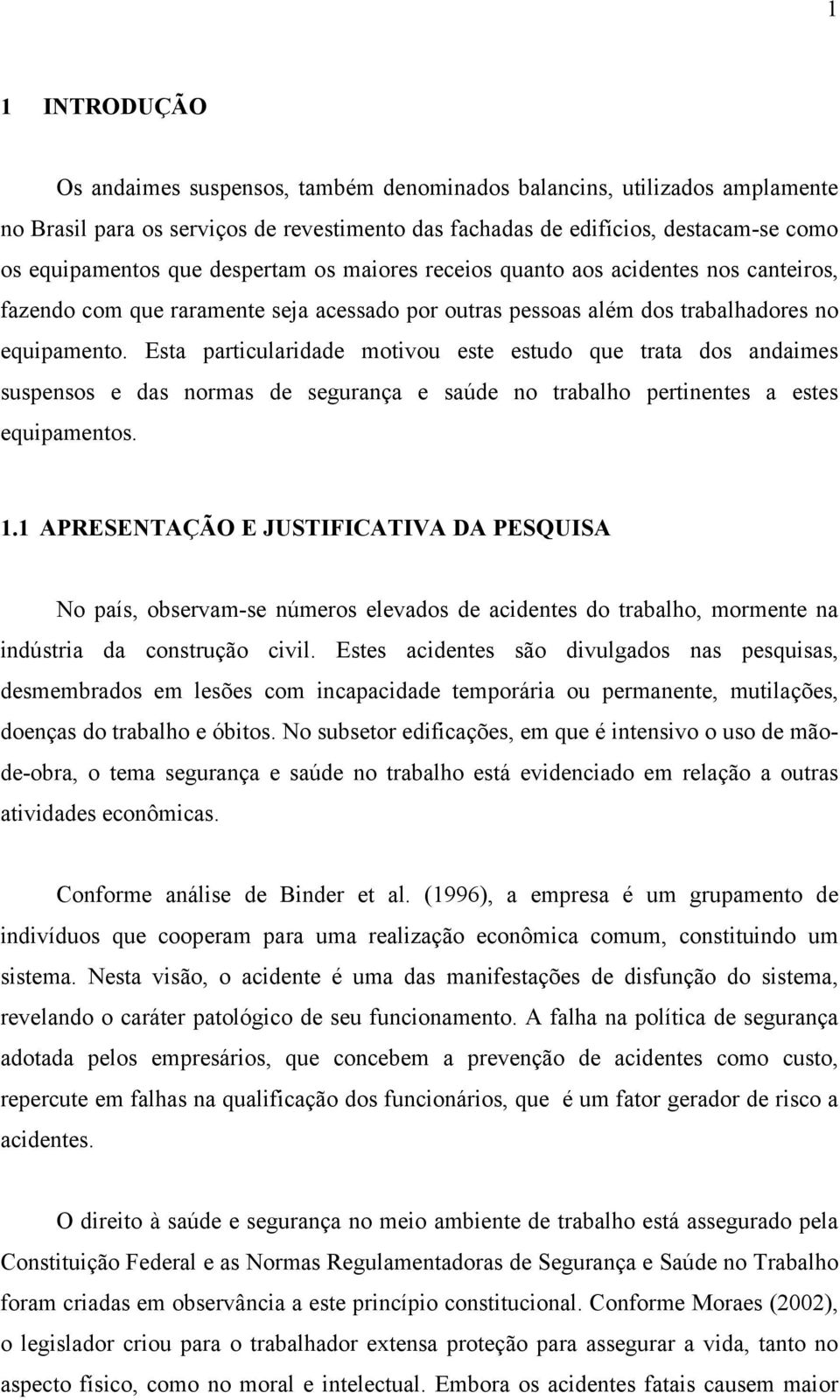 1

1 INTRODUÇÃO

Os andaimes suspensos, também denominados balancins, utilizados amplamente no Brasil para os serviços de revestimento das fachadas de edifícios, destacam-se como os equipamentos que despertam os maiores receios quanto aos acidentes nos canteiros, fazendo com que raramente seja acessado por outras pessoas além dos trabalhadores no equipamento. Esta particularidade motivou este estudo que trata dos andaimes suspensos e das normas de segurança e saúde no trabalho pertinentes a estes equipamentos.

1.1 APRESENTAÇÃO E JUSTIFICATIVA DA PESQUISA

No país, observam-se números elevados de acidentes do trabalho, mormente na indústria da construção civil. Estes acidentes são divulgados nas pesquisas, desmembrados em lesões com incapacidade temporária ou permanente, mutilações, doenças do trabalho e óbitos. No subsetor edificações, em que é intensivo o uso de mão-de-obra, o tema segurança e saúde no trabalho está evidenciado em relação a outras atividades econômicas.

Conforme análise de Binder et al. (1996), a empresa é um grupamento de indivíduos que cooperam para uma realização econômica comum, constituindo um sistema. Nesta visão, o acidente é uma das manifestações de disfunção do sistema, revelando o caráter patológico de seu funcionamento. A falha na política de segurança adotada pelos empresários, que concebem a prevenção de acidentes como custo, repercute em falhas na qualificação dos funcionários, que é um fator gerador de risco a acidentes.

O direito à saúde e segurança no meio ambiente de trabalho está assegurado pela Constituição Federal e as Normas Regulamentadoras de Segurança e Saúde no Trabalho foram criadas em observância a este princípio constitucional. Conforme Moraes (2002), o legislador criou para o trabalhador extensa proteção para assegurar a vida, tanto no aspecto físico, como no moral e intelectual. Embora os acidentes fatais causem maior